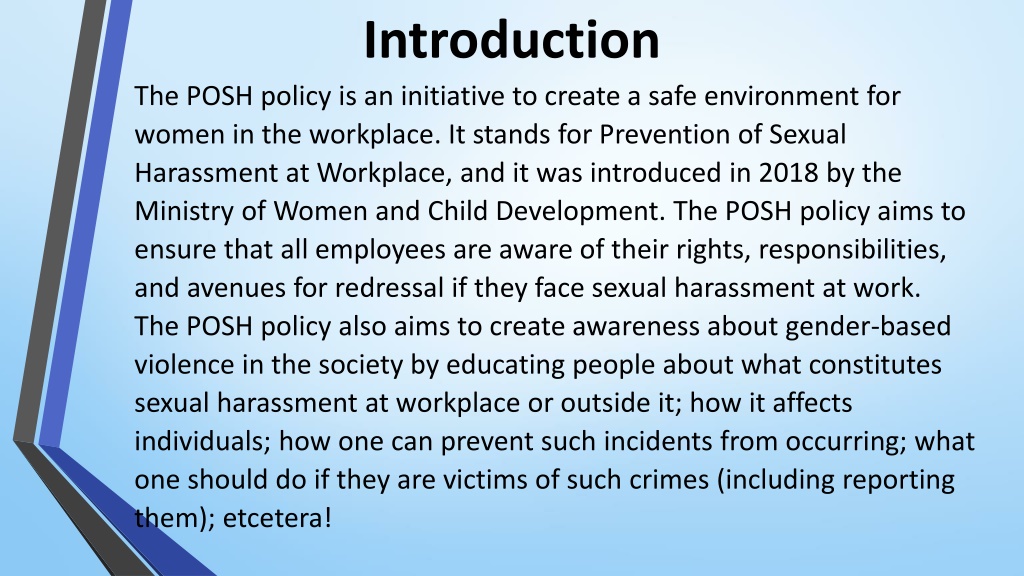 Introduction

The POSH policy is an initiative to create a safe environment for women in the workplace. It stands for Prevention of Sexual Harassment at Workplace, and it was introduced in 2018 by the Ministry of Women and Child Development. The POSH policy aims to ensure that all employees are aware of their rights, responsibilities, and avenues for redressal if they face sexual harassment at work.
The POSH policy also aims to create awareness about gender-based violence in the society by educating people about what constitutes sexual harassment at workplace or outside it; how it affects individuals; how one can prevent such incidents from occurring; what one should do if they are victims of such crimes (including reporting them); etcetera!